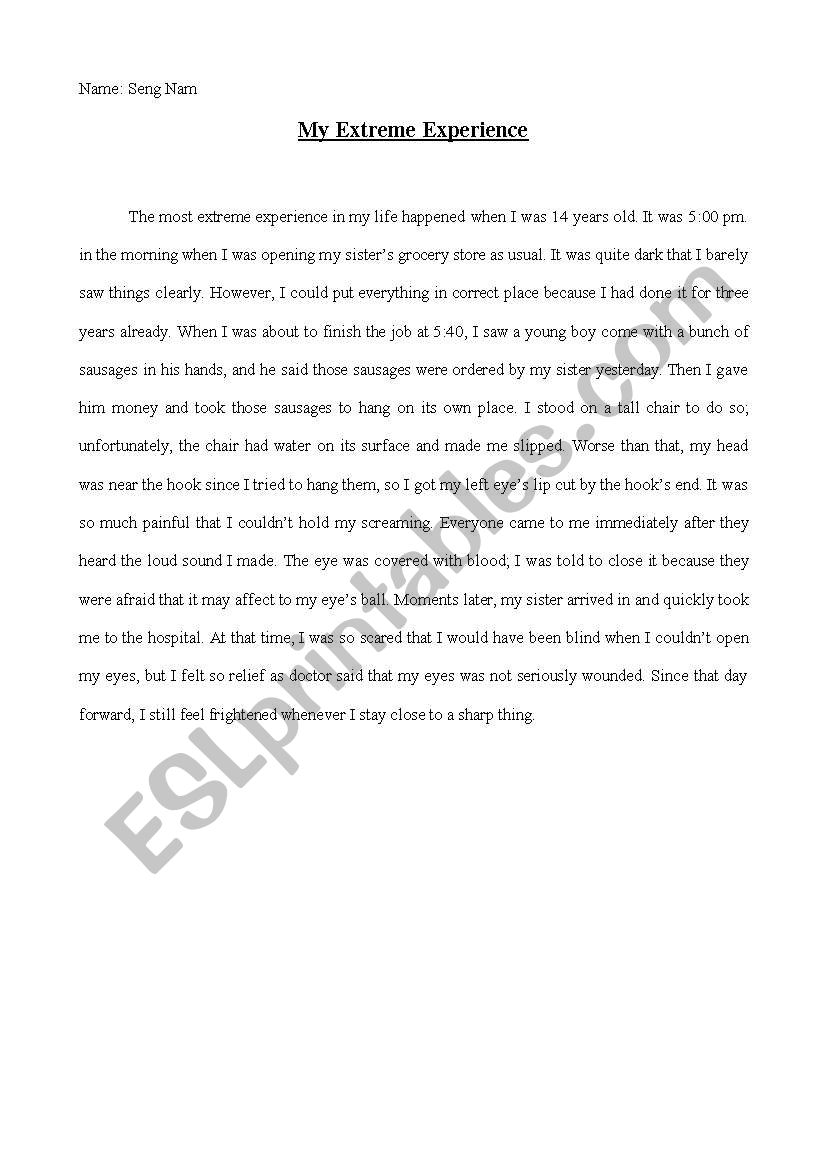 Name: Seng Nam

My Extreme Experience

The most extreme experience in my life happened when I was 14 years old. It was 5:00 pm. in the morning when I was opening my sister's grocery store as usual. It was quite dark that I barely saw things clearly. However, I could put everything in correct place because I had done it for three years already. When I was about to finish the job at 5:40, I saw a young boy come with a bunch of sausages in his hands, and he said those sausages were ordered by my sister yesterday. Then I gave him money and took those sausages to hang on its own place. I stood on a tall chair to do so; unfortunately, the chair had water on its surface and made me slipped. Worse than that, my head was near the hook since I tried to hang them, so I got my left eye's lip cut by the hook's end. It was so much painful that I couldn't hold my screaming. Everyone came to me immediately after they heard the loud sound I made. The eye was covered with blood; I was told to close it because they were afraid that it may affect to my eye's ball. Moments later, my sister arrived in and quickly took me to the hospital. At that time, I was so scared that I would have been blind when I couldn't open my eyes, but I felt so relief as doctor said that my eyes was not seriously wounded. Since that day forward, I still feel frightened whenever I stay close to a sharp thing.

ESLprintables.com